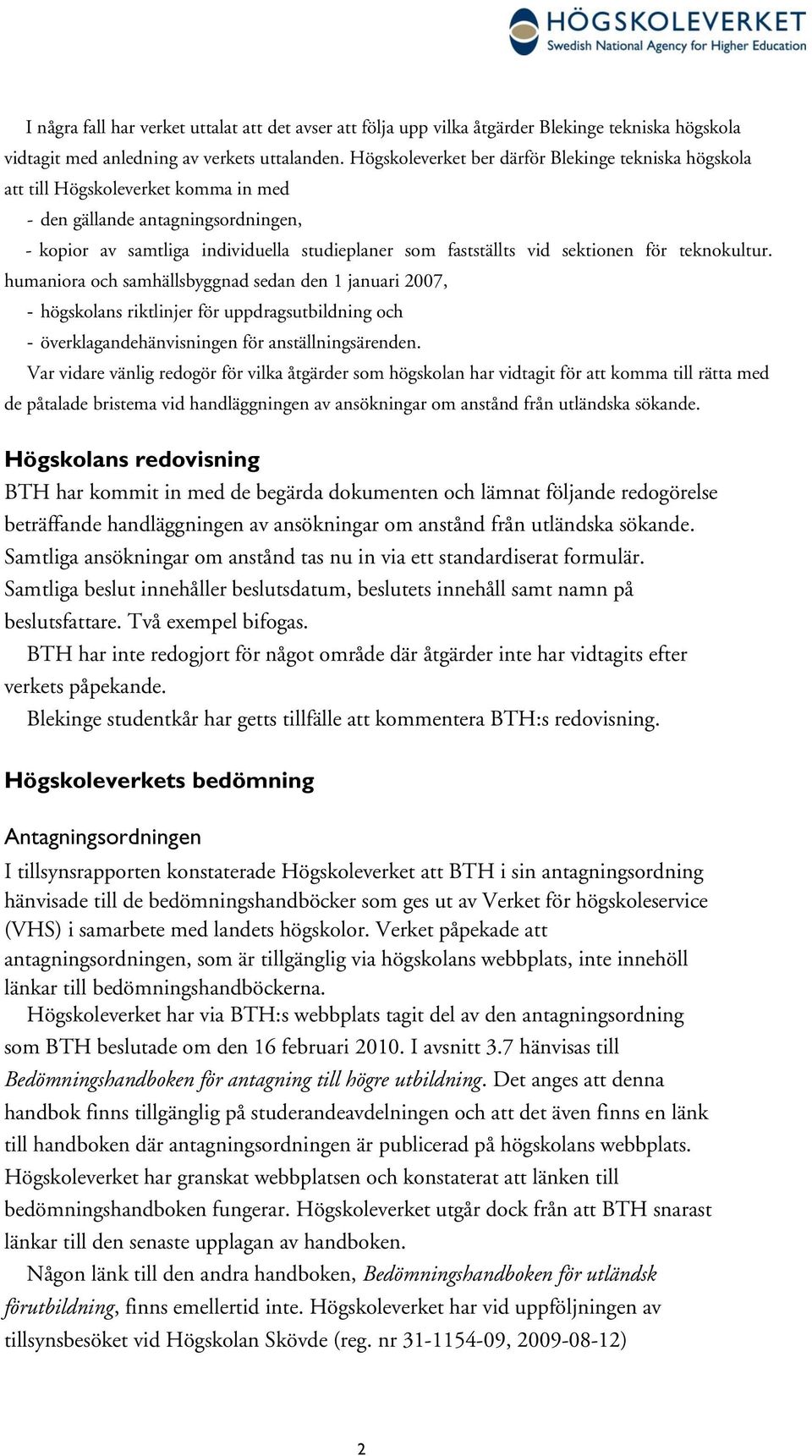 HÖGSKOLEVERKET
Swedish National Agency for Higher Education

I några fall har verket uttalat att det avser att följa upp vilka åtgärder Blekinge tekniska högskola vidtagit med anledning av verkets uttalanden. Högskoleverket ber därför Blekinge tekniska högskola att till Högskoleverket komma in med
- den gällande antagningsordningen,
- kopior av samtliga individuella studieplaner som fastställts vid sektionen för teknokultur. humaniora och samhällsbyggnad sedan den 1 januari 2007,
- högskolans riktlinjer för uppdragsutbildning och
- överklagandehänvisningen för anställningsärenden.
Var vidare vänlig redogör för vilka åtgärder som högskolan har vidtagit för att komma till rätta med de påtalade bristema vid handläggningen av ansökningar om anstånd från utländska sökande.

Högskolans redovisning
BTH har kommit in med de begärda dokumenten och lämnat följande redogörelse beträffande handläggningen av ansökningar om anstånd från utländska sökande. Samtliga ansökningar om anstånd tas nu in via ett standardiserat formulär. Samtliga beslut innehåller beslutsdatum, beslutets innehåll samt namn på beslutsfattare. Två exempel bifogas.
BTH har inte redogjort för något område där åtgärder inte har vidtagits efter verkets påpekande.
Blekinge studentkår har getts tillfälle att kommentera BTH:s redovisning.

Högskoleverkets bedömning

Antagningsordningen
I tillsynsrapporten konstaterade Högskoleverket att BTH i sin antagningsordning hänvisade till de bedömningshandböcker som ges ut av Verket för högskoleservice (VHS) i samarbete med landets högskolor. Verket påpekade att antagningsordningen, som är tillgänglig via högskolans webbplats, inte innehöll länkar till bedömningshandböckerna.
Högskoleverket har via BTH:s webbplats tagit del av den antagningsordning som BTH beslutade om den 16 februari 2010. I avsnitt 3.7 hänvisas till Bedömningshandboken för antagning till högre utbildning. Det anges att denna handbok finns tillgänglig på studerandeavdelningen och att det även finns en länk till handboken där antagningsordningen är publicerad på högskolans webbplats. Högskoleverket har granskat webbplatsen och konstaterat att länken till bedömningshandboken fungerar. Högskoleverket utgår dock från att BTH snarast länkar till den senaste upplagan av handboken.
Någon länk till den andra handboken, Bedömningshandboken för utländsk förutbildning, finns emellertid inte. Högskoleverket har vid uppföljningen av tillsynsbesöket vid Högskolan Skövde (reg. nr 31-1154-09, 2009-08-12)

2